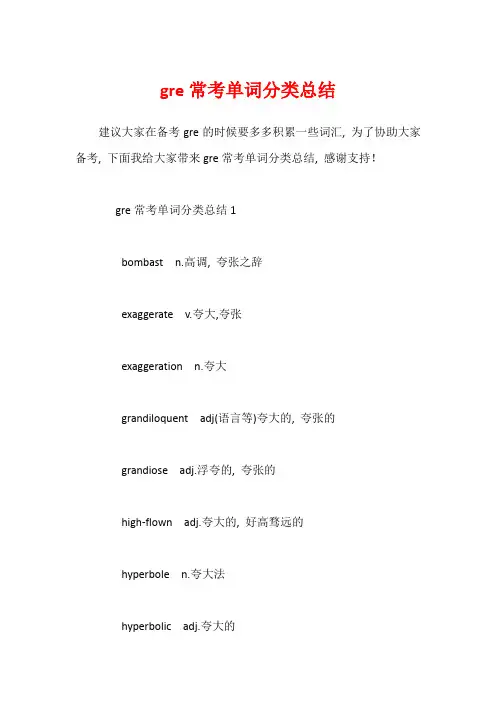 gre 常考单词分类总结

建议大家在备考 gre 的时候要多多积累一些词汇，为了协助大家备考，下面我给大家带来 gre 常考单词分类总结，感谢支持！

gre 常考单词分类总结 1

bombast n.高调，夸张之辞

exaggerate v.夸大,夸张

exaggeration n.夸大

grandiloquent adj(语言等)夸大的，夸张的

grandiose adj.浮夸的，夸张的

high-flown adj.夸大的，好高骛远的

hyperbole n.夸大法

hyperbolic adj.夸大的